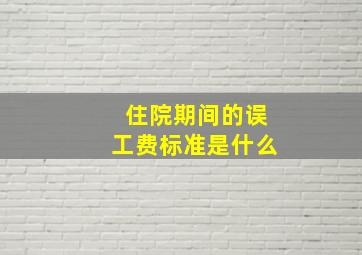 住院期间的误工费标准是什么